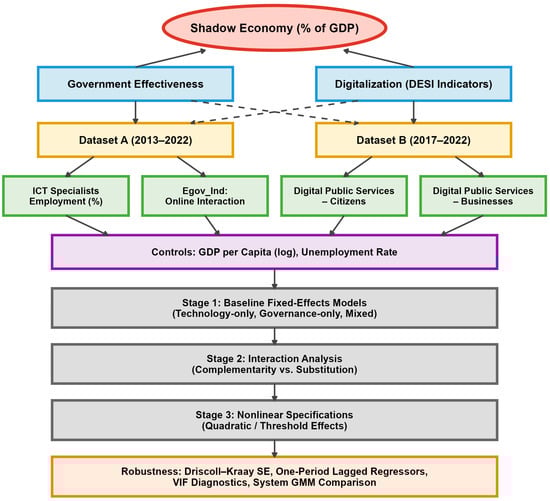 Shadow Economy (% of GDP)

Government Effectiveness

Digitalization (DESI Indicators)

Dataset A (2013–2022)

Dataset B (2017–2022)

ICT Specialists Employment (%)

Egov_Ind: Online Interaction

Digital Public Services – Citizens

Digital Public Services – Businesses

Controls: GDP per Capita (log), Unemployment Rate

Stage 1: Baseline Fixed-Effects Models (Technology-only, Governance-only, Mixed)

Stage 2: Interaction Analysis (Complementarity vs. Substitution)

Stage 3: Nonlinear Specifications (Quadratic / Threshold Effects)

Robustness: Driscoll–Kraay SE, One-Period Lagged Regressors, VIF Diagnostics, System GMM Comparison